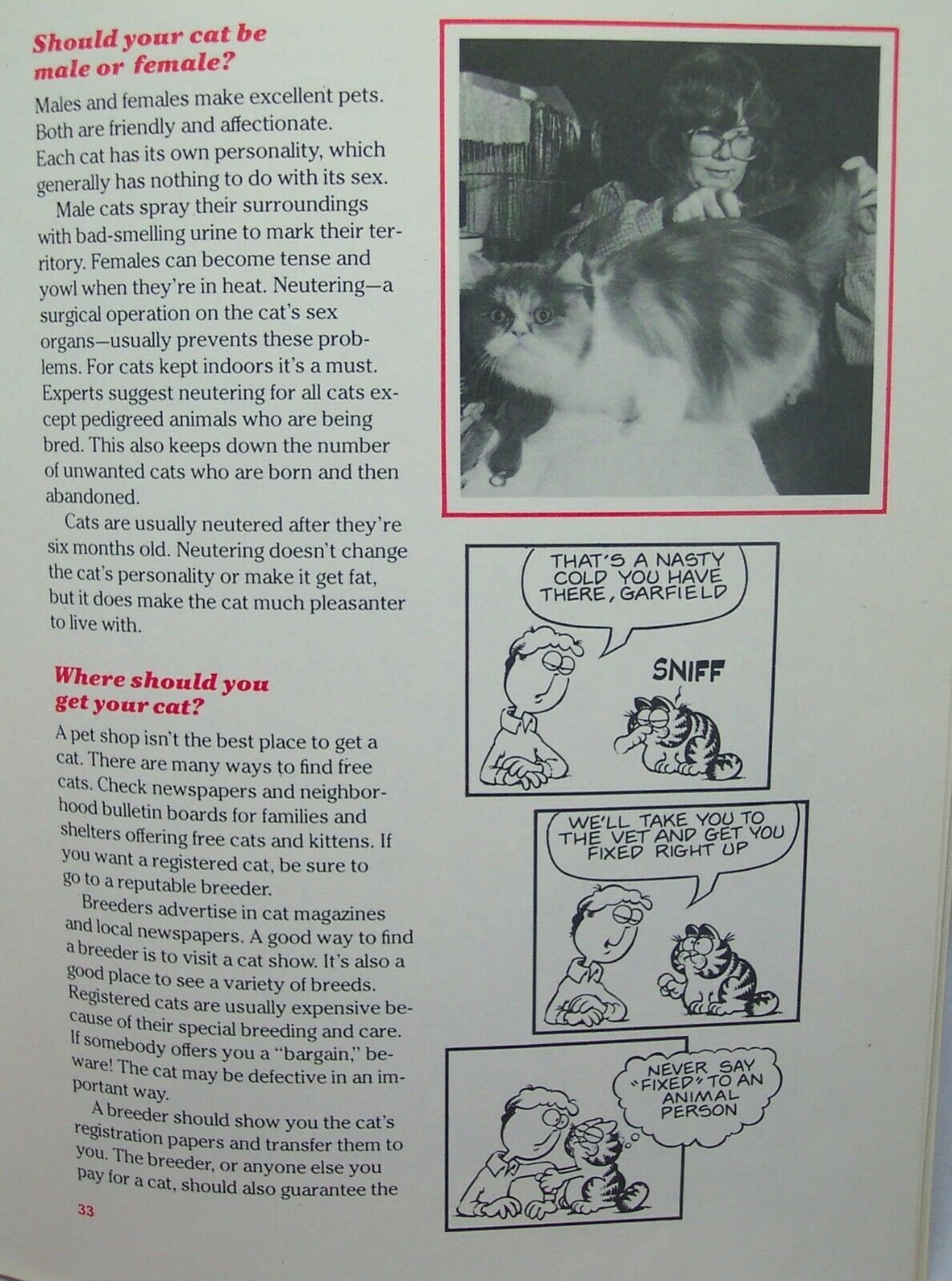 Should your cat be male or female?

Males and females make excellent pets. Both are friendly and affectionate. Each cat has its own personality, which generally has nothing to do with its sex.

Male cats spray their surroundings with bad-smelling urine to mark their territory. Females can become tense and yowl when they're in heat. Neutering—a surgical operation on the cat's sex organs—usually prevents these problems. For cats kept indoors it's a must. Experts suggest neutering for all cats except pedigreed animals who are being bred. This also keeps down the number of unwanted cats who are born and then abandoned.

Cats are usually neutered after they're six months old. Neutering doesn't change the cat's personality or make it get fat, but it does make the cat much pleasanter to live with.

Where should you get your cat?

A pet shop isn't the best place to get a cat. There are many ways to find free cats. Check newspapers and neighborhood bulletin boards for families and shelters offering free cats and kittens. If you want a registered cat, be sure to go to a reputable breeder.

Breeders advertise in cat magazines and local newspapers. A good way to find a breeder is to visit a cat show. It's also a good place to see a variety of breeds. Registered cats are usually expensive because of their special breeding and care. If somebody offers you a "bargain," beware! The cat may be defective in an important way.

A breeder should show you the cat's registration papers and transfer them to you. The breeder, or anyone else you pay for a cat, should also guarantee the

33

THAT'S A NASTY COLD YOU HAVE THERE, GARFIELD

SNIFF

WE'LL TAKE YOU TO THE VET AND GET YOU FIXED RIGHT UP

NEVER SAY "FIXED" TO AN ANIMAL PERSON